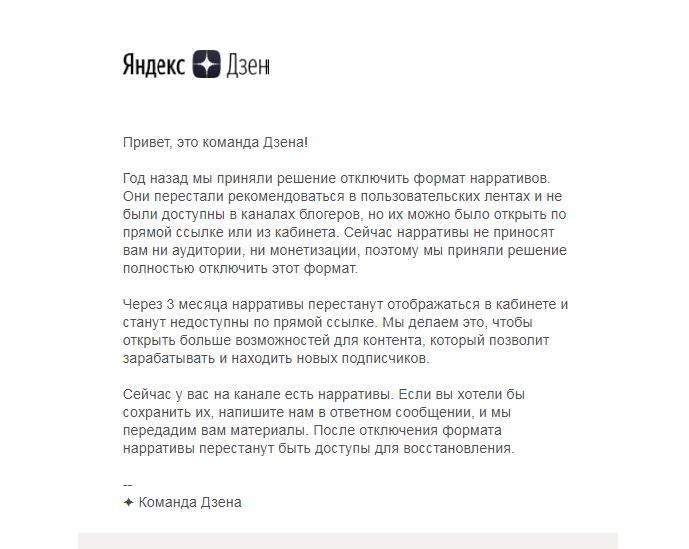 Яндекс Дзен

Привет, это команда Дзена!

Год назад мы приняли решение отключить формат нарративов. Они перестали рекомендоваться в пользовательских лентах и не были доступны в каналах блогеров, но их можно было открыть по прямой ссылке или из кабинета. Сейчас нарративы не приносят вам ни аудитории, ни монетизации, поэтому мы приняли решение полностью отключить этот формат.

Через 3 месяца нарративы перестанут отображаться в кабинете и станут недоступны по прямой ссылке. Мы делаем это, чтобы открыть больше возможностей для контента, который позволит зарабатывать и находить новых подписчиков.

Сейчас у вас на канале есть нарративы. Если вы хотели бы сохранить их, напишите нам в ответном сообщении, и мы передадим вам материалы. После отключения формата нарративы перестанут быть доступы для восстановления.

--
✦ Команда Дзена